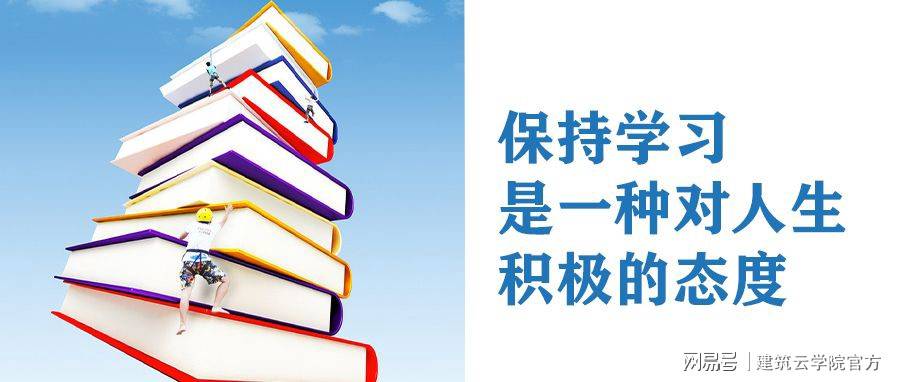 保持学习
是一种对人生
积极的态度

网易号 | 建筑云学院官方